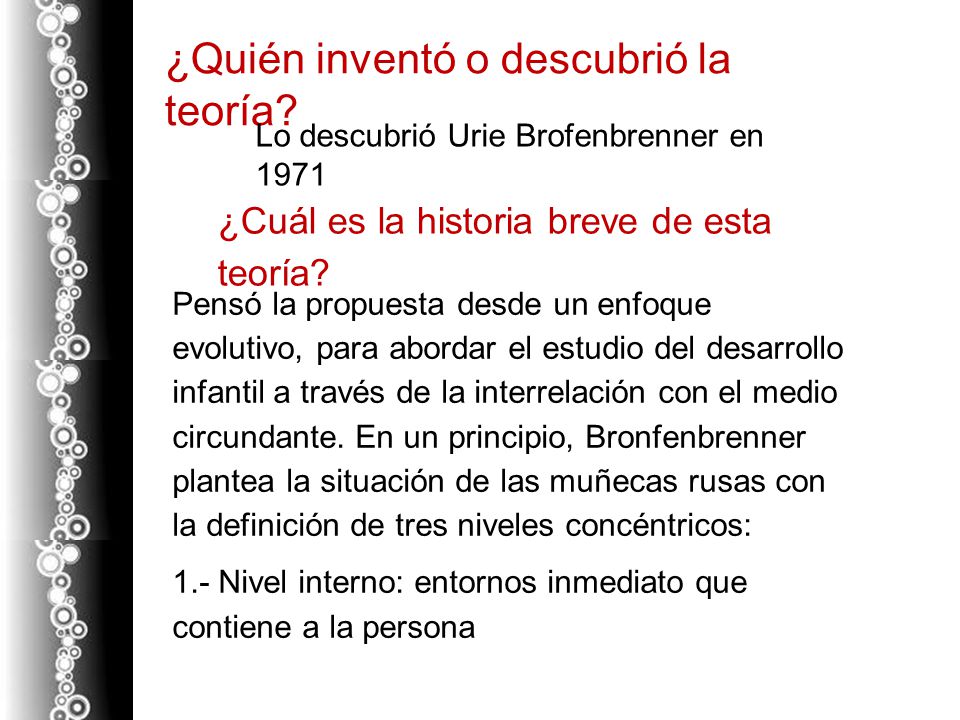 ¿Quién inventó o descubrió la teoría?

Lo descubrió Urie Brofenbrenner en 1971

¿Cuál es la historia breve de esta teoría?

Pensó la propuesta desde un enfoque evolutivo, para abordar el estudio del desarrollo infantil a través de la interrelación con el medio circundante. En un principio, Bronfenbrenner plantea la situación de las muñecas rusas con la definición de tres niveles concéntricos:

1.- Nivel interno: entornos inmediato que contiene a la persona